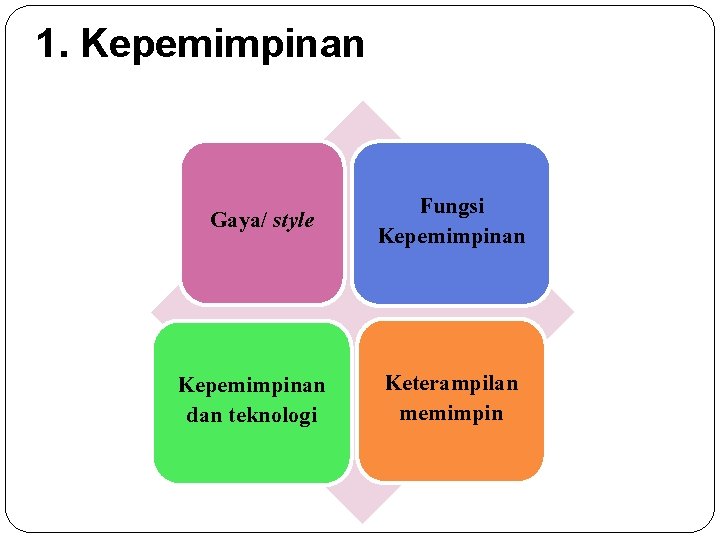 1. Kepemimpinan

Gaya/ style

Fungsi Kepemimpinan

Kepemimpinan dan teknologi

Keterampilan memimpin